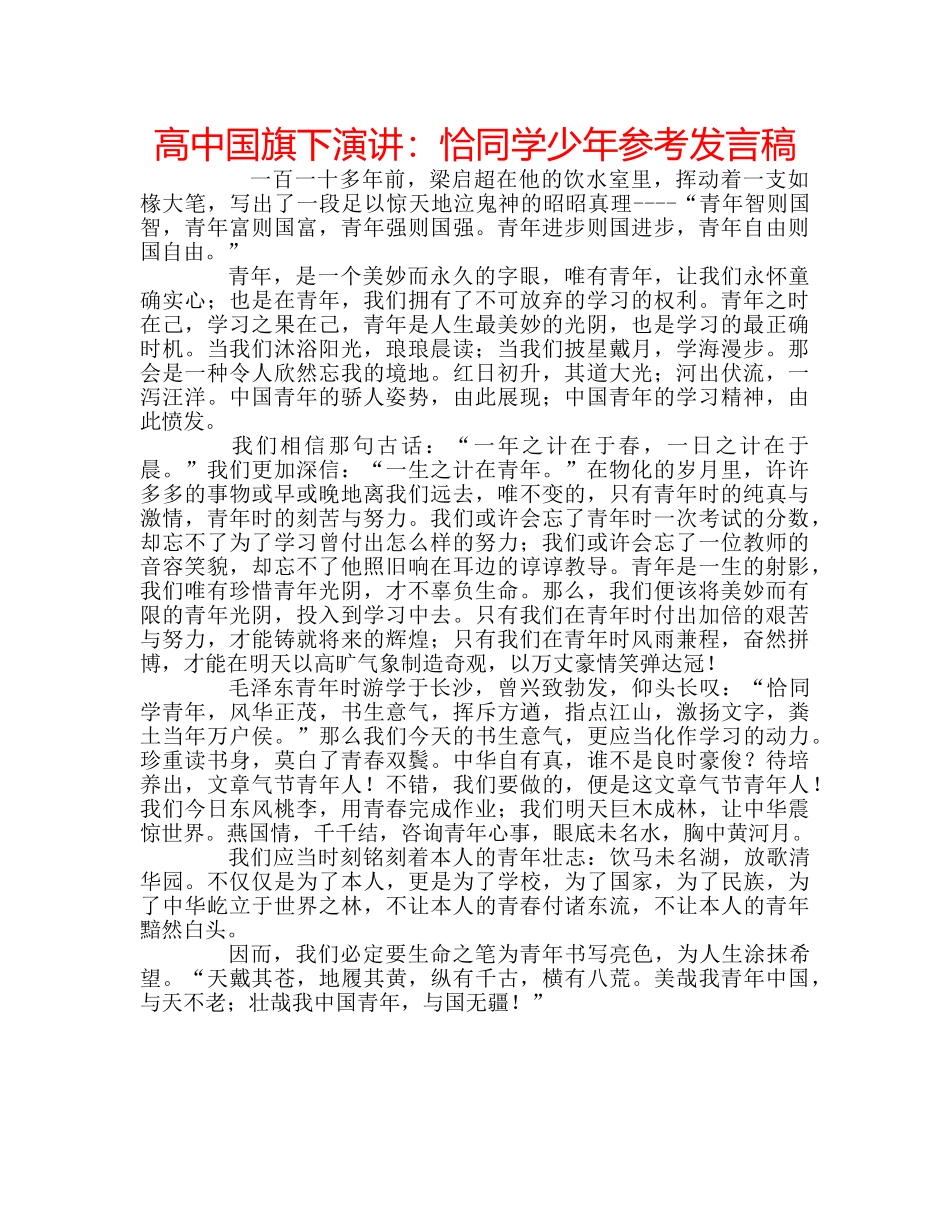 高中国旗下演讲：恰同学少年参考发言稿

一百一十多年前，梁启超在他的饮水室里，挥动着一支如椽大笔，写出了一段足以惊天地泣鬼神的昭昭真理----“青年智则国智，青年富则国富，青年强则国强。青年进步则国进步，青年自由则国自由。”

青年，是一个美妙而永久的字眼，唯有青年，让我们永怀童确实心；也是在青年，我们拥有了不可放弃的学习的权利。青年之时在己，学习之果在己，青年是人生最美妙的光阴，也是学习的最正确时机。当我们沐浴阳光，琅琅晨读；当我们披星戴月，学海漫步。那会是一种令人欣然忘我的境地。红日初升，其道大光；河出伏流，一泻汪洋。中国青年的骄人姿势，由此展现；中国青年的学习精神，由此愤发。

我们相信那句古话：“一年之计在于春，一日之计在于晨。”我们更加深信：“一生之计在青年。”在物化的岁月里，许许多多的事物或早或晚地离我们远去，唯不变的，只有青年时的纯真与激情，青年时的刻苦与努力。我们或许会忘了青年时一次考试的分数，却忘不了为了学习曾付出怎么样的努力；我们或许会忘了一位教师的音容笑貌，却忘不了他照旧响在耳边的谆谆教导。青年是一生的射影，我们唯有珍惜青年光阴，才不辜负生命。那么，我们便该将美妙而有限的青年光阴，投入到学习中去。只有我们在青年时付出加倍的艰苦与努力，才能铸就将来的辉煌；只有我们在青年时风雨兼程，奋然拼博，才能在明天以高旷气象制造奇观，以万丈豪情笑弹达冠！

毛泽东青年时游学于长沙，曾兴致勃发，仰头长叹：“恰同学青年，风华正茂，书生意气，挥斥方遒，指点江山，激扬文字，粪土当年万户侯。”那么我们今天的书生意气，更应当化作学习的动力。珍重读书身，莫白了青春双鬓。中华自有真，谁不是良时豪俊？待培养出，文章气节青年人！不错，我们要做的，便是这文章气节青年人！我们今日东风桃李，用青春完成作业；我们明天巨木成林，让中华震惊世界。燕国情，千千结，咨询青年心事，眼底未名水，胸中黄河月。

我们应当时刻铭刻着本人的青年壮志：饮马未名湖，放歌清华园。不仅仅是为了本人，更是为了学校，为了国家，为了民族，为了中华屹立于世界之林，不让本人的青春付诸东流，不让本人的青年黯然白头。

因而，我们必定要生命之笔为青年书写亮色，为人生涂抹希望。“天戴其苍，地履其黄，纵有千古，横有八荒。美哉我青年中国，与天不老；壮哉我中国青年，与国无疆！”